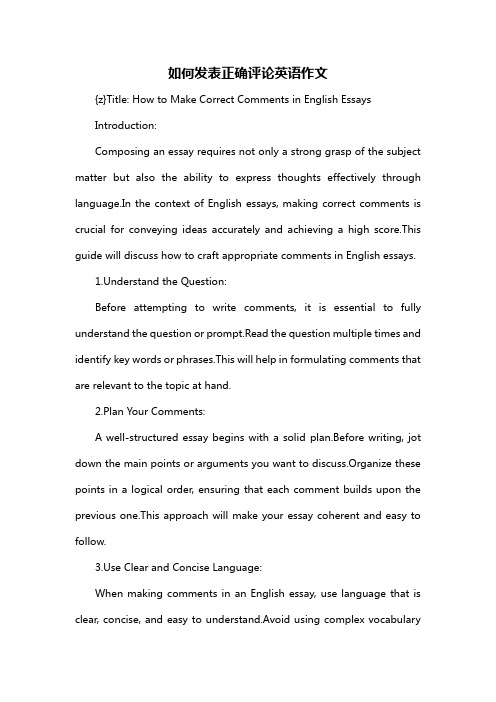 如何发表正确评论英语作文

{z}Title: How to Make Correct Comments in English Essays

Introduction:

Composing an essay requires not only a strong grasp of the subject matter but also the ability to express thoughts effectively through language.In the context of English essays, making correct comments is crucial for conveying ideas accurately and achieving a high score.This guide will discuss how to craft appropriate comments in English essays.

1.Understand the Question:

Before attempting to write comments, it is essential to fully understand the question or prompt.Read the question multiple times and identify key words or phrases.This will help in formulating comments that are relevant to the topic at hand.

2.Plan Your Comments:

A well-structured essay begins with a solid plan.Before writing, jot down the main points or arguments you want to discuss.Organize these points in a logical order, ensuring that each comment builds upon the previous one.This approach will make your essay coherent and easy to follow.

3.Use Clear and Concise Language:

When making comments in an English essay, use language that is clear, concise, and easy to understand.Avoid using complex vocabulary